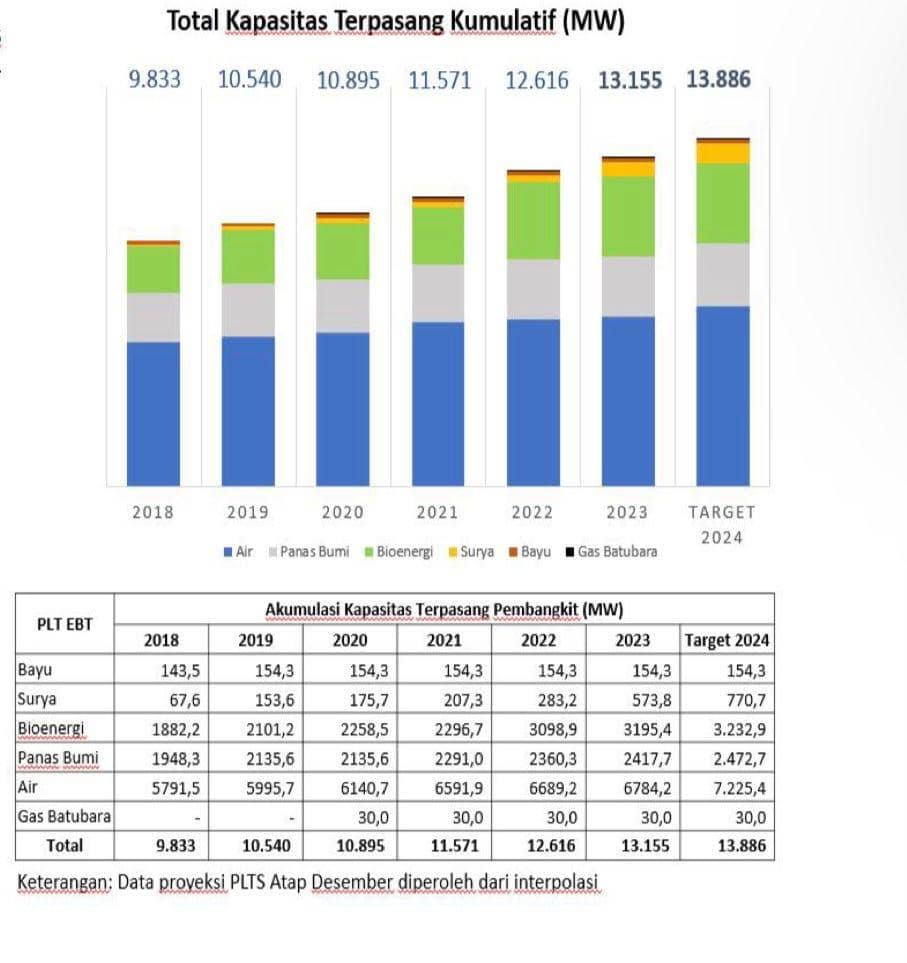 Total Kapasitas Terpasang Kumulatif (MW)

9.833 10.540 10.895 11.571 12.616 13.155 13.886

2018 2019 2020 2021 2022 2023 TARGET 2024

Air Panas Bumi Bioenergi Surya Bayu Gas Batubara

| PLT EBT | Akumulasi Kapasitas Terpasang Pembangkit (MW) | | | | | | |
|---|---|---|---|---|---|---|---|
| | 2018 | 2019 | 2020 | 2021 | 2022 | 2023 | Target 2024 |
| Bayu | 143,5 | 154,3 | 154,3 | 154,3 | 154,3 | 154,3 | 154,3 |
| Surya | 67,6 | 153,6 | 175,7 | 207,3 | 283,2 | 573,8 | 770,7 |
| Bioenergi | 1882,2 | 2101,2 | 2258,5 | 2296,7 | 3098,9 | 3195,4 | 3.232,9 |
| Panas Bumi | 1948,3 | 2135,6 | 2135,6 | 2291,0 | 2360,3 | 2417,7 | 2.472,7 |
| Air | 5791,5 | 5995,7 | 6140,7 | 6591,9 | 6689,2 | 6784,2 | 7.225,4 |
| Gas Batubara | - | - | 30,0 | 30,0 | 30,0 | 30,0 | 30,0 |
| Total | 9.833 | 10.540 | 10.895 | 11.571 | 12.616 | 13.155 | 13.886 |

Keterangan: Data proyeksi PLTS Atap Desember diperoleh dari interpolasi